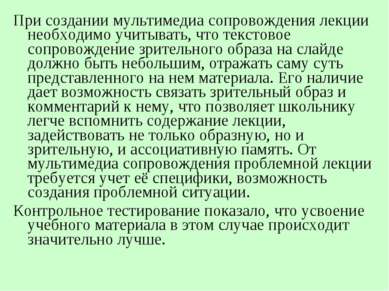 При создании мультимедиа сопровождения лекции необходимо учитывать, что текстовое сопровождение зрительного образа на слайде должно быть небольшим, отражать саму суть представленного на нем материала. Его наличие дает возможность связать зрительный образ и комментарий к нему, что позволяет школьнику легче вспомнить содержание лекции, задействовать не только образную, но и зрительную, и ассоциативную память. От мультимедиа сопровождения проблемной лекции требуется учет её специфики, возможность создания проблемной ситуации.

Контрольное тестирование показало, что усвоение учебного материала в этом случае происходит значительно лучше.